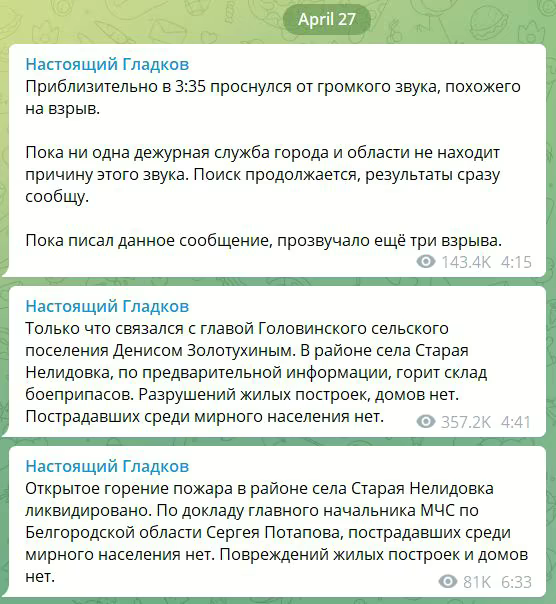 April 27

Настоящий Гладков
Приблизительно в 3:35 проснулся от громкого звука, похожего на взрыв.

Пока ни одна дежурная служба города и области не находит причину этого звука. Поиск продолжается, результаты сразу сообщу.

Пока писал данное сообщение, прозвучало ещё три взрыва.
143.4K 4:15

Настоящий Гладков
Только что связался с главой Головинского сельского поселения Денисом Золотухиным. В районе села Старая Нелидовка, по предварительной информации, горит склад боеприпасов. Разрушений жилых построек, домов нет. Пострадавших среди мирного населения нет.
357.2K 4:41

Настоящий Гладков
Открытое горение пожара в районе села Старая Нелидовка ликвидировано. По докладу главного начальника МЧС по Белгородской области Сергея Потапова, пострадавших среди мирного населения нет. Повреждений жилых построек и домов нет.
81K 6:33